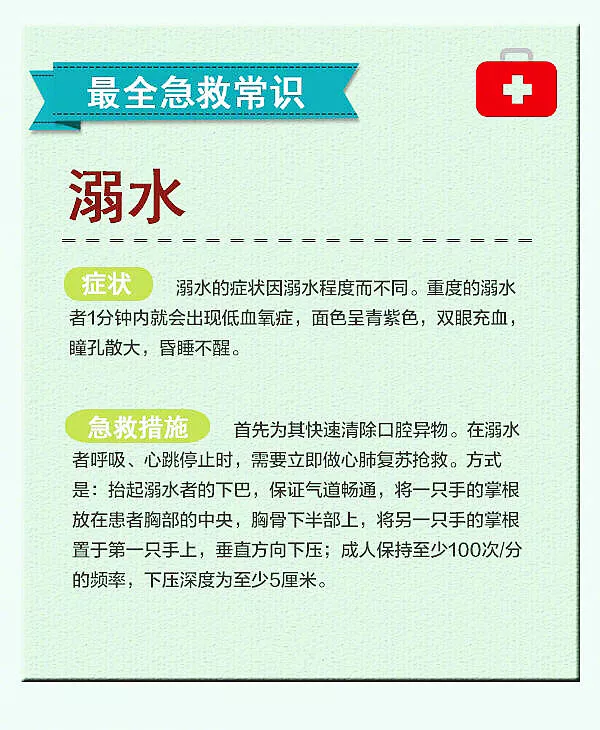 最全急救常识

溺水

症状 溺水的症状因溺水程度而不同。重度的溺水者1分钟内就会出现低血氧症，面色呈青紫色，双眼充血，瞳孔散大，昏睡不醒。

急救措施 首先为其快速清除口腔异物。在溺水者呼吸、心跳停止时，需要立即做心肺复苏抢救。方式是：抬起溺水者的下巴，保证气道畅通，将一只手的掌根放在患者胸部的中央，胸骨下半部上，将另一只手的掌根置于第一只手上，垂直方向下压；成人保持至少100次/分的频率，下压深度为至少5厘米。